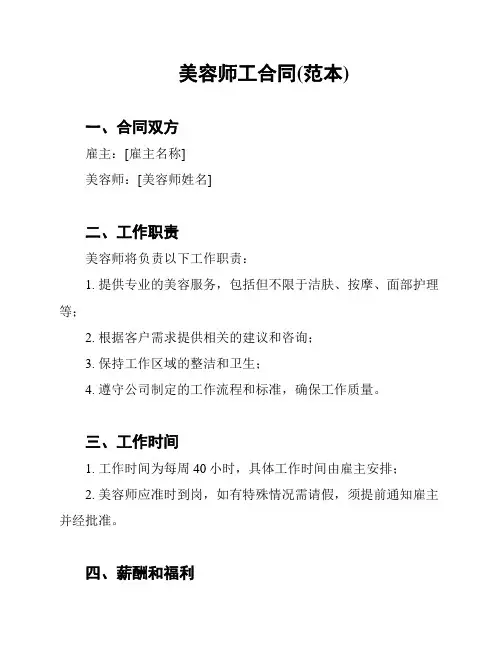 美容师工合同(范本)

一、合同双方

雇主：[雇主名称]

美容师：[美容师姓名]

二、工作职责

美容师将负责以下工作职责：

1. 提供专业的美容服务，包括但不限于洁肤、按摩、面部护理等；

2. 根据客户需求提供相关的建议和咨询；

3. 保持工作区域的整洁和卫生；

4. 遵守公司制定的工作流程和标准，确保工作质量。

三、工作时间

1. 工作时间为每周 40 小时，具体工作时间由雇主安排；

2. 美容师应准时到岗，如有特殊情况需请假，须提前通知雇主并经批准。

四、薪酬和福利